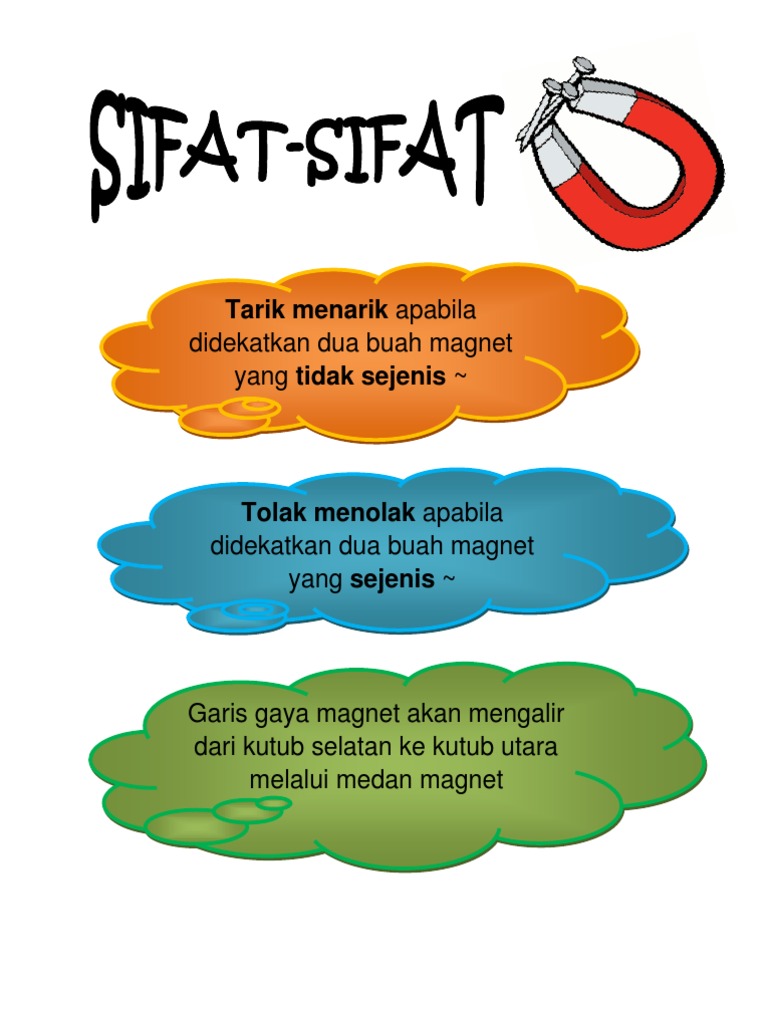 SIFAT-SIFAT

Tarik menarik apabila didekatkan dua buah magnet yang tidak sejenis ~

Tolak menolak apabila didekatkan dua buah magnet yang sejenis ~

Garis gaya magnet akan mengalir dari kutub selatan ke kutub utara melalui medan magnet